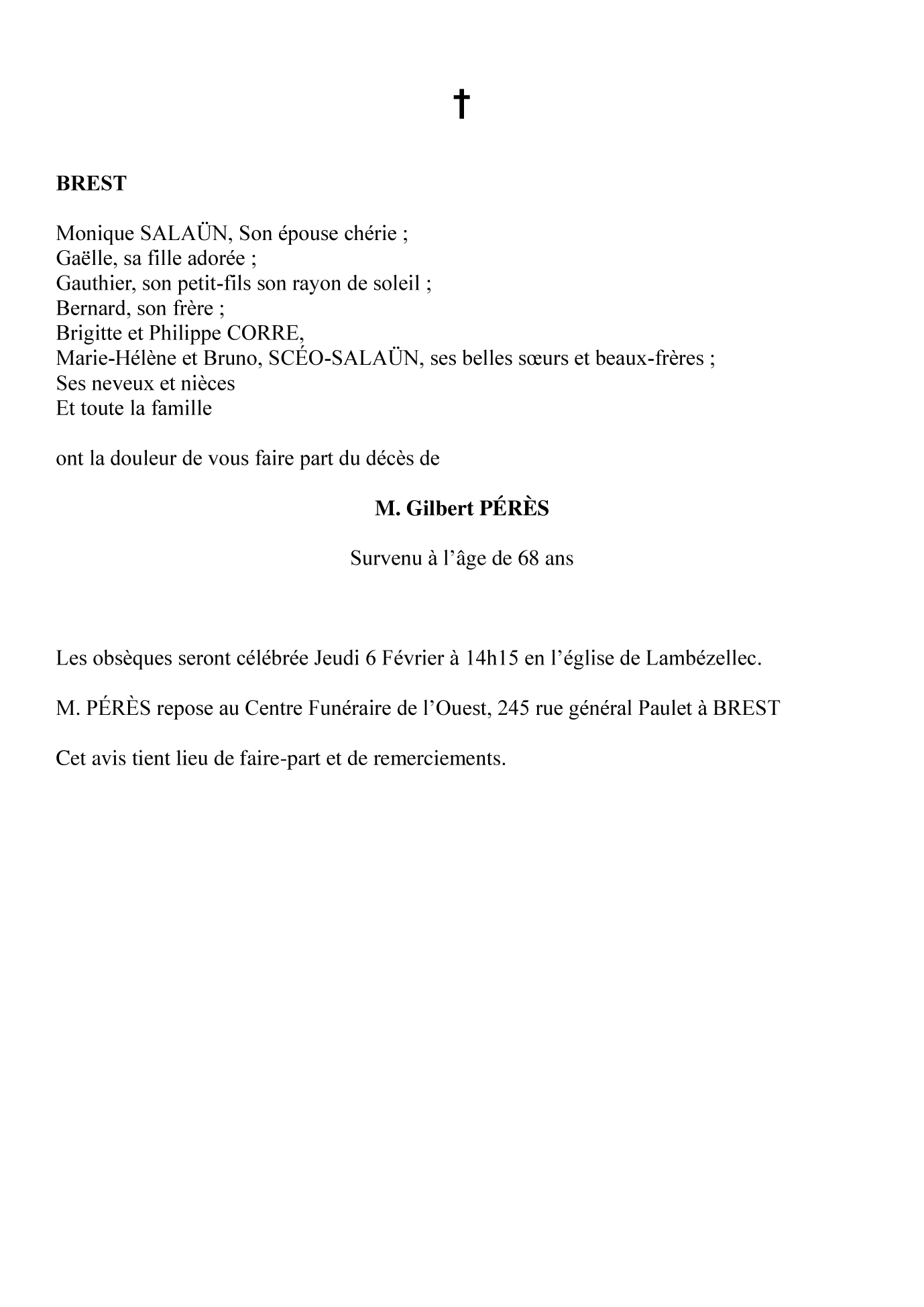 †

BREST

Monique SALAÜN, Son épouse chérie ;
Gaëlle, sa fille adorée ;
Gauthier, son petit-fils son rayon de soleil ;
Bernard, son frère ;
Brigitte et Philippe CORRE,
Marie-Hélène et Bruno, SCÉO-SALAÜN, ses belles sœurs et beaux-frères ;
Ses neveux et nièces
Et toute la famille

ont la douleur de vous faire part du décès de

M. Gilbert PÉRÈS

Survenu à l'âge de 68 ans

Les obsèques seront célébrée Jeudi 6 Février à 14h15 en l'église de Lambézellec.

M. PÉRÈS repose au Centre Funéraire de l'Ouest, 245 rue général Paulet à BREST

Cet avis tient lieu de faire-part et de remerciements.